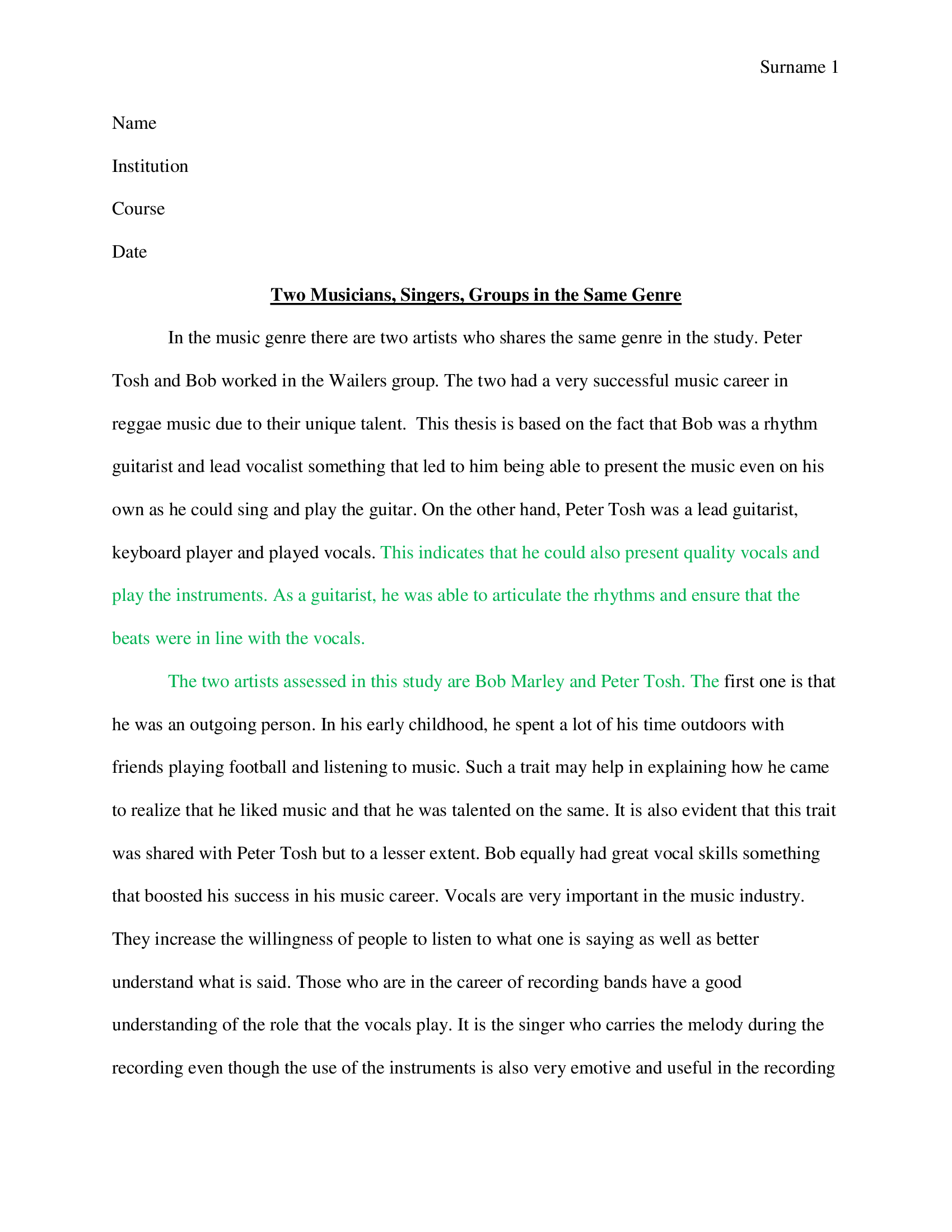 Surname 1

Name

Institution

Course

Date

Two Musicians, Singers, Groups in the Same Genre

In the music genre there are two artists who shares the same genre in the study. Peter Tosh and Bob worked in the Wailers group. The two had a very successful music career in reggae music due to their unique talent. This thesis is based on the fact that Bob was a rhythm guitarist and lead vocalist something that led to him being able to present the music even on his own as he could sing and play the guitar. On the other hand, Peter Tosh was a lead guitarist, keyboard player and played vocals. This indicates that he could also present quality vocals and play the instruments. As a guitarist, he was able to articulate the rhythms and ensure that the beats were in line with the vocals.

The two artists assessed in this study are Bob Marley and Peter Tosh. The first one is that he was an outgoing person. In his early childhood, he spent a lot of his time outdoors with friends playing football and listening to music. Such a trait may help in explaining how he came to realize that he liked music and that he was talented on the same. It is also evident that this trait was shared with Peter Tosh but to a lesser extent. Bob equally had great vocal skills something that boosted his success in his music career. Vocals are very important in the music industry. They increase the willingness of people to listen to what one is saying as well as better understand what is said. Those who are in the career of recording bands have a good understanding of the role that the vocals play. It is the singer who carries the melody during the recording even though the use of the instruments is also very emotive and useful in the recording